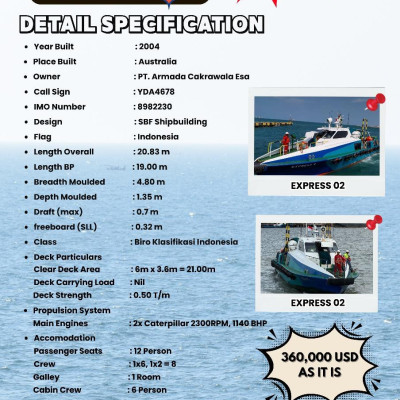 DETAIL SPECIFICATION

- Year Built : 2004
- Place Built : Australia
- Owner : PT. Armada Cakrawala Esa
- Call Sign : YDA4678
- IMO Number : 8982230
- Design : SBF Shipbuilding
- Flag : Indonesia
- Length Overall : 20.83 m
- Length BP : 19.00 m
- Breadth Moulded : 4.80 m
- Depth Moulded : 1.35 m
- Draft (max) : 0.7 m
- freeboard (SLL) : 0.32 m
- Class : Biro Klasifikasi Indonesia
- Deck Particulars
Clear Deck Area : 6m x 3.6m = 21.00m
Deck Carrying Load : Nil
Deck Strength : 0.50 T/m
- Propulsion System
Main Engines : 2x Caterpillar 2300RPM, 1140 BHP
- Accomodation
Passenger Seats : 12 Person
Crew : 1x6, 1x2 = 8
Galley : 1 Room
Cabin Crew : 6 Person

EXPRESS 02

EXPRESS 02

360,000 USD AS IT IS